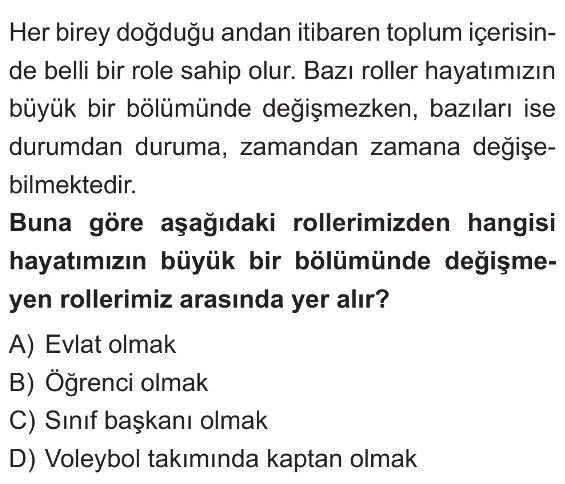 Her birey doğduğu andan itibaren toplum içerisinde belli bir role sahip olur. Bazı roller hayatımızın büyük bir bölümünde değişmezken, bazıları ise durumdan duruma, zamandan zamana değişebilmektedir.

Buna göre aşağıdaki rollerimizden hangisi hayatımızın büyük bir bölümünde değişmeyen rollerimiz arasında yer alır?

A) Evlat olmak
B) Öğrenci olmak
C) Sınıf başkanı olmak
D) Voleybol takımında kaptan olmak